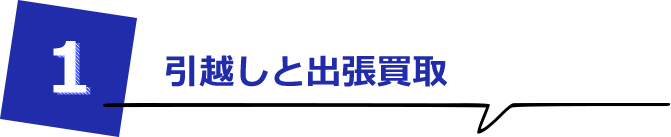 1

引越しと出張買取